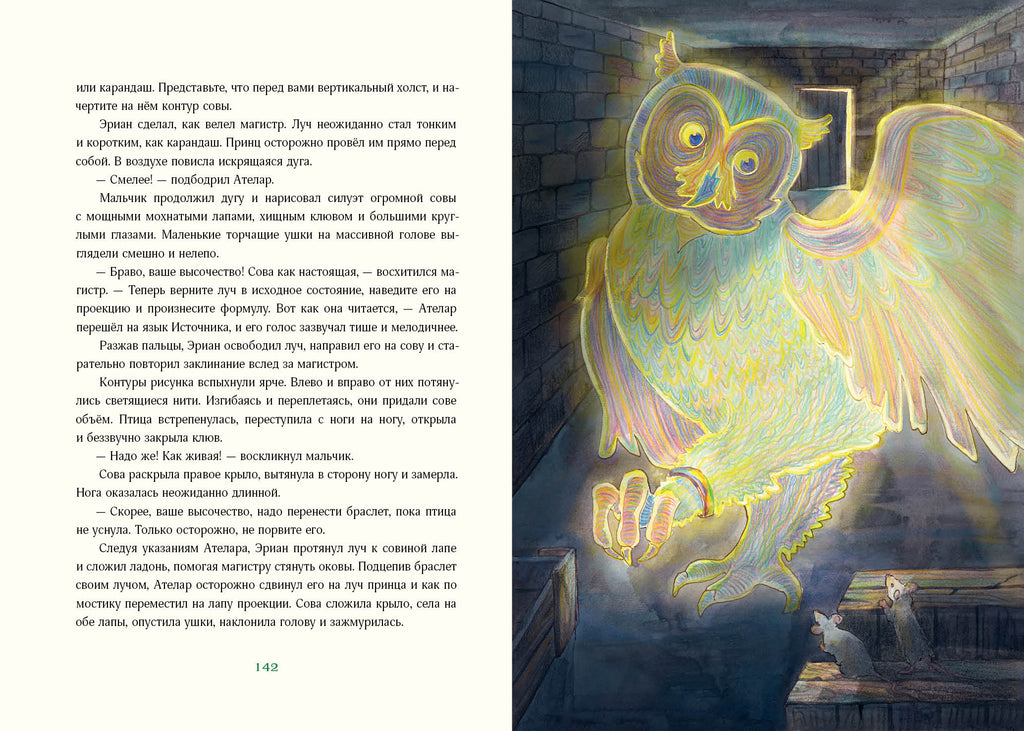 или карандаш. Представьте, что перед вами вертикальный холст, и начертите на нём контур совы.

Эриан сделал, как велел магистр. Луч неожиданно стал тонким и коротким, как карандаш. Принц осторожно провёл им прямо перед собой. В воздухе повисла искрящаяся дуга.

— Смелее! — подбодрил Ателар.

Мальчик продолжил дугу и нарисовал силуэт огромной совы с мощными мохнатыми лапами, хищным клювом и большими круглыми глазами. Маленькие торчащие ушки на массивной голове выглядели смешно и нелепо.

— Браво, ваше высочество! Сова как настоящая, — восхитился магистр. — Теперь верните луч в исходное состояние, наведите его на проекцию и произнесите формулу. Вот как она читается, — Ателар перешёл на язык Источника, и его голос зазвучал тише и мелодичнее.

Разжав пальцы, Эриан освободил луч, направил его на сову и старательно повторил заклинание вслед за магистром.

Контуры рисунка вспыхнули ярче. Влево и вправо от них потянулись светящиеся нити. Изгибаясь и переплетаясь, они придали сове объём. Птица встрепенулась, переступила с ноги на ногу, открыла и беззвучно закрыла клюв.

— Надо же! Как живая! — воскликнул мальчик.

Сова раскрыла правое крыло, вытянула в сторону ногу и замерла. Нога оказалась неожиданно длинной.

— Скорее, ваше высочество, надо перенести браслет, пока птица не уснула. Только осторожно, не порвите его.

Следуя указаниям Ателара, Эриан протянул луч к совиной лапе и сложил ладонь, помогая магистру стянуть оковы. Подцепив браслет своим лучом, Ателар осторожно сдвинул его на луч принца и как по мостику переместил на лапу проекции. Сова сложила крыло, села на обе лапы, опустила ушки, наклонила голову и зажмурилась.

142